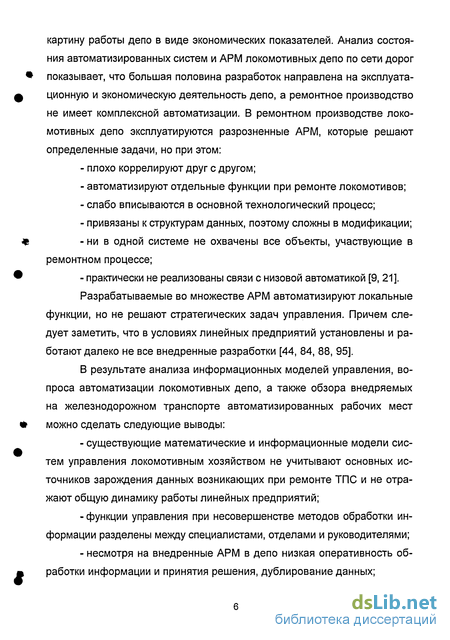 картину работы депо в виде экономических показателей. Анализ состояния автоматизированных систем и АРМ локомотивных депо по сети дорог показывает, что большая половина разработок направлена на эксплуатационную и экономическую деятельность депо, а ремонтное производство не имеет комплексной автоматизации. В ремонтном производстве локомотивных депо эксплуатируются разрозненные АРМ, которые решают определенные задачи, но при этом:

- плохо коррелируют друг с другом;

- автоматизируют отдельные функции при ремонте локомотивов;

- слабо вписываются в основной технологический процесс;

- привязаны к структурам данных, поэтому сложны в модификации;

- ни в одной системе не охвачены все объекты, участвующие в ремонтном процессе;

- практически не реализованы связи с низовой автоматикой [9, 21].

Разрабатываемые во множестве АРМ автоматизируют локальные функции, но не решают стратегических задач управления. Причем следует заметить, что в условиях линейных предприятий установлены и работают далеко не все внедренные разработки [44, 84, 88, 95].

В результате анализа информационных моделей управления, вопроса автоматизации локомотивных депо, а также обзора внедряемых на железнодорожном транспорте автоматизированных рабочих мест можно сделать следующие выводы:

- существующие математические и информационные модели систем управления локомотивным хозяйством не учитывают основных источников зарождения данных возникающих при ремонте ТПС и не отражают общую динамику работы линейных предприятий;

- функции управления при несовершенстве методов обработки информации разделены между специалистами, отделами и руководителями;

- несмотря на внедренные АРМ в депо низкая оперативность обработки информации и принятия решения, дублирование данных;

6

dsLib.net
библиотека диссертаций